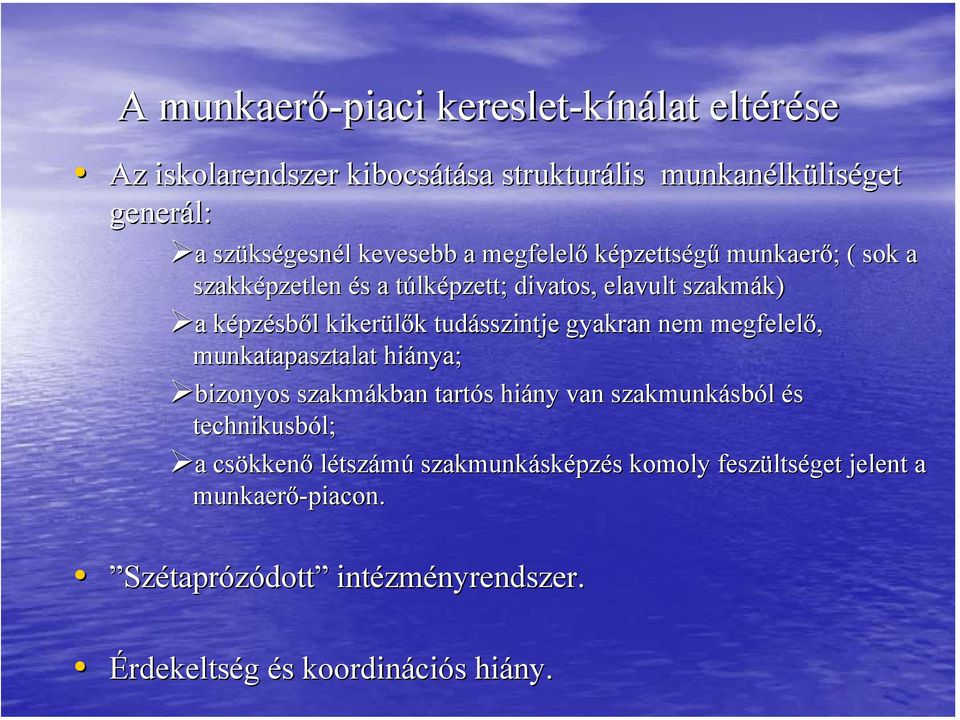 A munkaerő-piaci kereslet-kínálat eltérése

• Az iskolarendszer kibocsátása strukturális munkanélküliséget generál:

➢a szükségesnél kevesebb a megfelelő képzettségű munkaerő; ( sok a szakképzetlen és a túlképzett; divatos, elavult szakmák)

➢a képzésből kikerülők tudásszintje gyakran nem megfelelő, munkatapasztalat hiánya;

➢bizonyos szakmákban tartós hiány van szakmunkásból és technikusból;

➢a csökkenő létszámú szakmunkásképzés komoly feszültséget jelent a munkaerő-piacon.

• ”Szétaprózódott” intézményrendszer.

• Érdekeltség és koordinációs hiány.